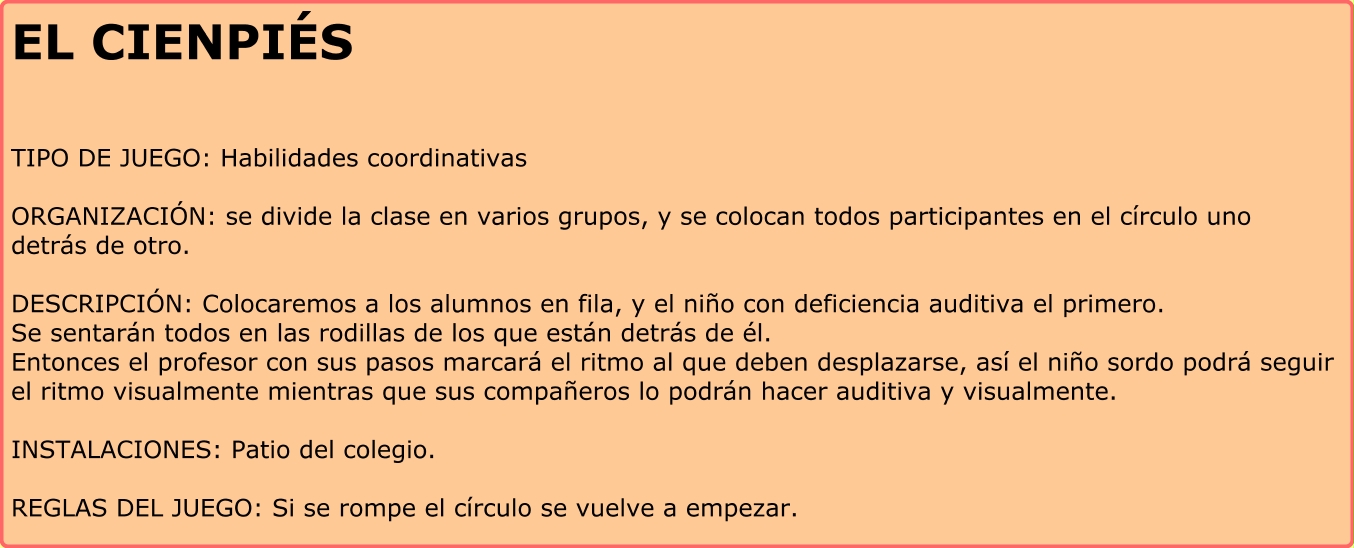 EL CIENPIÉS

TIPO DE JUEGO: Habilidades coordinativas

ORGANIZACIÓN: se divide la clase en varios grupos, y se colocan todos participantes en el círculo uno detrás de otro.

DESCRIPCIÓN: Colocaremos a los alumnos en fila, y el niño con deficiencia auditiva el primero.
Se sentarán todos en las rodillas de los que están detrás de él.
Entonces el profesor con sus pasos marcará el ritmo al que deben desplazarse, así el niño sordo podrá seguir el ritmo visualmente mientras que sus compañeros lo podrán hacer auditiva y visualmente.

INSTALACIONES: Patio del colegio.

REGLAS DEL JUEGO: Si se rompe el círculo se vuelve a empezar.